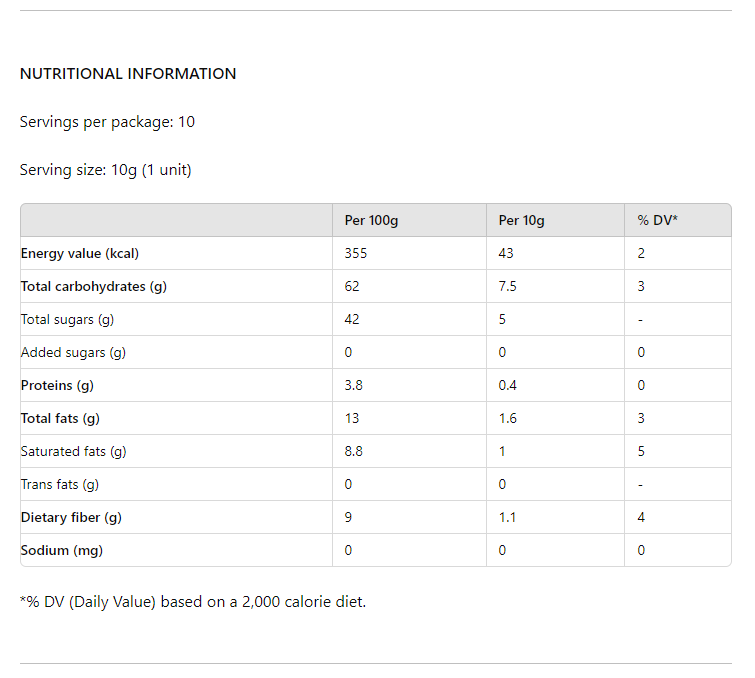 NUTRITIONAL INFORMATION

Servings per package: 10

Serving size: 10g (1 unit)

| | Per 100g | Per 10g | % DV* |
|---|---|---|---|
| Energy value (kcal) | 355 | 43 | 2 |
| Total carbohydrates (g) | 62 | 7.5 | 3 |
| Total sugars (g) | 42 | 5 | - |
| Added sugars (g) | 0 | 0 | 0 |
| Proteins (g) | 3.8 | 0.4 | 0 |
| Total fats (g) | 13 | 1.6 | 3 |
| Saturated fats (g) | 8.8 | 1 | 5 |
| Trans fats (g) | 0 | 0 | - |
| Dietary fiber (g) | 9 | 1.1 | 4 |
| Sodium (mg) | 0 | 0 | 0 |

*% DV (Daily Value) based on a 2,000 calorie diet.